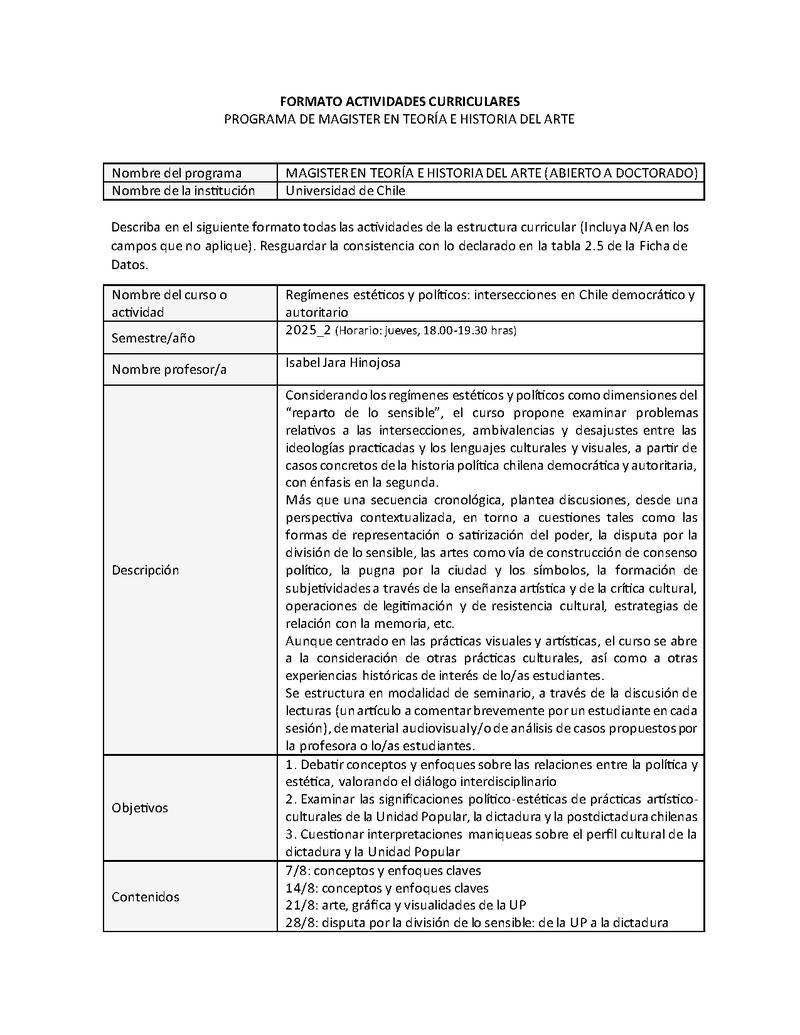 FORMATO ACTIVIDADES CURRICULARES
PROGRAMA DE MAGISTER EN TEORÍA E HISTORIA DEL ARTE

| Nombre del programa | MAGISTER EN TEORÍA E HISTORIA DEL ARTE (ABIERTO A DOCTORADO) |
|---|---|
| Nombre de la institución | Universidad de Chile |

Describa en el siguiente formato todas las actividades de la estructura curricular (Incluya N/A en los campos que no aplique). Resguardar la consistencia con lo declarado en la tabla 2.5 de la Ficha de Datos.

| Nombre del curso o actividad | Regímenes estéticos y políticos: intersecciones en Chile democrático y autoritario |
|---|---|
| Semestre/año | 2025_2 (Horario: jueves, 18.00-19.30 hras) |
| Nombre profesor/a | Isabel Jara Hinojosa |
| Descripción | Considerando los regímenes estéticos y políticos como dimensiones del "reparto de lo sensible", el curso propone examinar problemas relativos a las intersecciones, ambivalencias y desajustes entre las ideologías practicadas y los lenguajes culturales y visuales, a partir de casos concretos de la historia política chilena democrática y autoritaria, con énfasis en la segunda. Más que una secuencia cronológica, plantea discusiones, desde una perspectiva contextualizada, en torno a cuestiones tales como las formas de representación o satirización del poder, la disputa por la división de lo sensible, las artes como vía de construcción de consenso político, la pugna por la ciudad y los símbolos, la formación de subjetividades a través de la enseñanza artística y de la crítica cultural, operaciones de legitimación y de resistencia cultural, estrategias de relación con la memoria, etc. Aunque centrado en las prácticas visuales y artísticas, el curso se abre a la consideración de otras prácticas culturales, así como a otras experiencias históricas de interés de lo/as estudiantes. Se estructura en modalidad de seminario, a través de la discusión de lecturas (un artículo a comentar brevemente por un estudiante en cada sesión), de material audiovisual y/o de análisis de casos propuestos por la profesora o lo/as estudiantes. |
| Objetivos | 1. Debatir conceptos y enfoques sobre las relaciones entre la política y estética, valorando el diálogo interdisciplinario 2. Examinar las significaciones político-estéticas de prácticas artístico-culturales de la Unidad Popular, la dictadura y la postdictadura chilenas 3. Cuestionar interpretaciones maniqueas sobre el perfil cultural de la dictadura y la Unidad Popular |
| Contenidos | 7/8: conceptos y enfoques claves 14/8: conceptos y enfoques claves 21/8: arte, gráfica y visualidades de la UP 28/8: disputa por la división de lo sensible: de la UP a la dictadura |